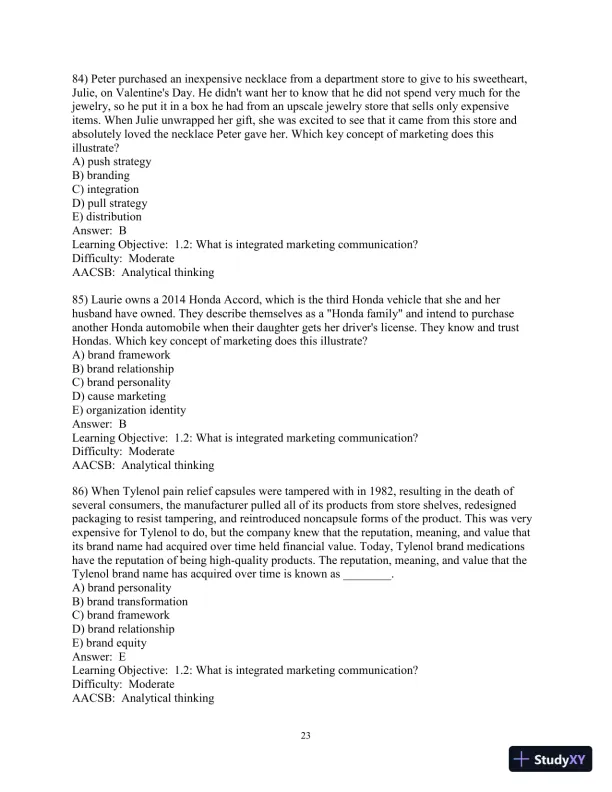 84) Peter purchased an inexpensive necklace from a department store to give to his sweetheart, Julie, on Valentine's Day. He didn't want her to know that he did not spend very much for the jewelry, so he put it in a box he had from an upscale jewelry store that sells only expensive items. When Julie unwrapped her gift, she was excited to see that it came from this store and absolutely loved the necklace Peter gave her. Which key concept of marketing does this illustrate?
A) push strategy
B) branding
C) integration
D) pull strategy
E) distribution
Answer: B
Learning Objective: 1.2: What is integrated marketing communication?
Difficulty: Moderate
AACSB: Analytical thinking

85) Laurie owns a 2014 Honda Accord, which is the third Honda vehicle that she and her husband have owned. They describe themselves as a "Honda family" and intend to purchase another Honda automobile when their daughter gets her driver's license. They know and trust Hondas. Which key concept of marketing does this illustrate?
A) brand framework
B) brand relationship
C) brand personality
D) cause marketing
E) organization identity
Answer: B
Learning Objective: 1.2: What is integrated marketing communication?
Difficulty: Moderate
AACSB: Analytical thinking

86) When Tylenol pain relief capsules were tampered with in 1982, resulting in the death of several consumers, the manufacturer pulled all of its products from store shelves, redesigned packaging to resist tampering, and reintroduced noncapsule forms of the product. This was very expensive for Tylenol to do, but the company knew that the reputation, meaning, and value that its brand name had acquired over time held financial value. Today, Tylenol brand medications have the reputation of being high-quality products. The reputation, meaning, and value that the Tylenol brand name has acquired over time is known as ________.
A) brand personality
B) brand transformation
C) brand framework
D) brand relationship
E) brand equity
Answer: E
Learning Objective: 1.2: What is integrated marketing communication?
Difficulty: Moderate
AACSB: Analytical thinking

23

StudyXY